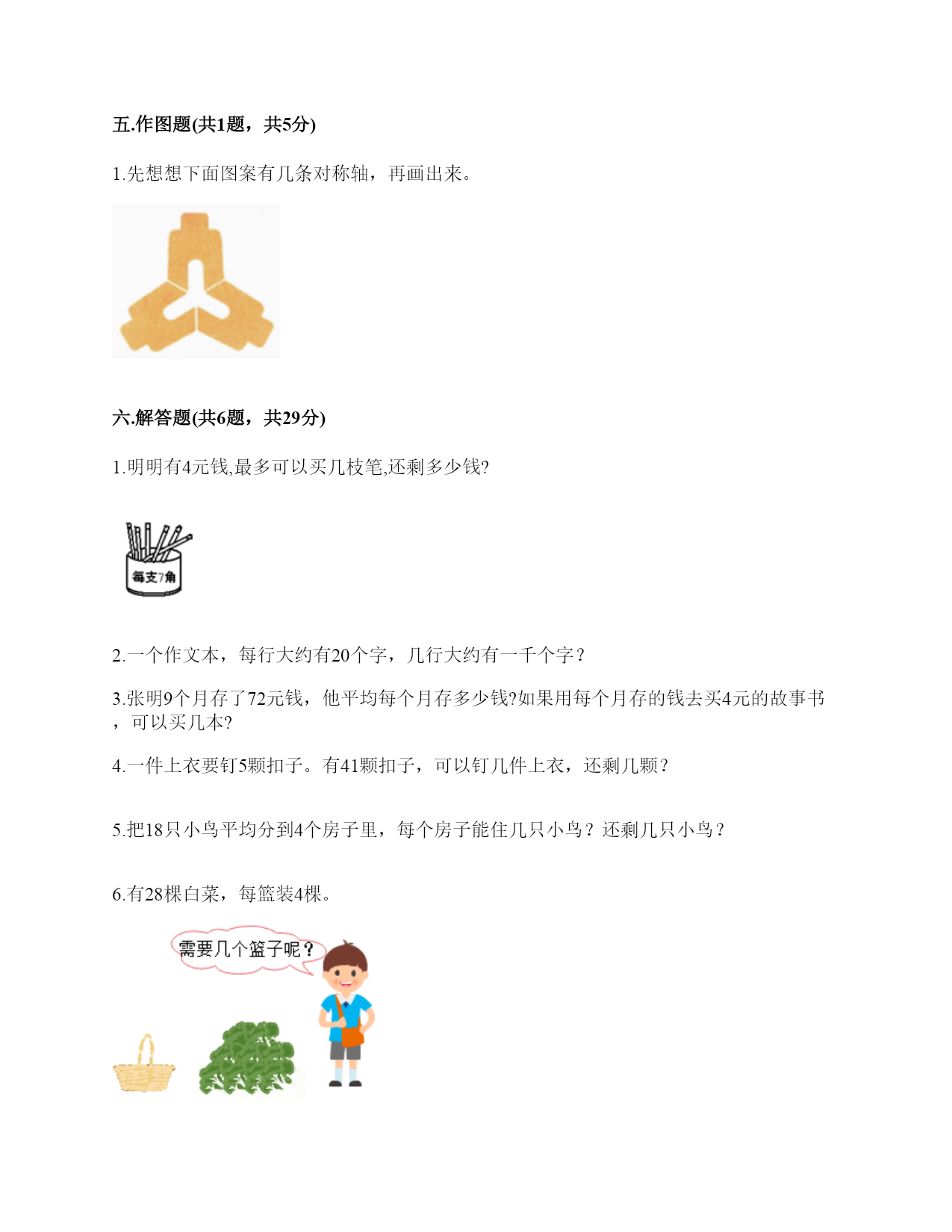 五.作图题(共1题，共5分)

1.先想想下面图案有几条对称轴，再画出来。

六.解答题(共6题，共29分)

1.明明有4元钱,最多可以买几枝笔,还剩多少钱?

每支7角

2.一个作文本，每行大约有20个字，几行大约有一千个字？

3.张明9个月存了72元钱，他平均每个月存多少钱?如果用每个月存的钱去买4元的故事书，可以买几本?

4.一件上衣要钉5颗扣子。有41颗扣子，可以钉几件上衣，还剩几颗？

5.把18只小鸟平均分到4个房子里，每个房子能住几只小鸟？还剩几只小鸟？

6.有28棵白菜，每篮装4棵。

需要几个篮子呢？